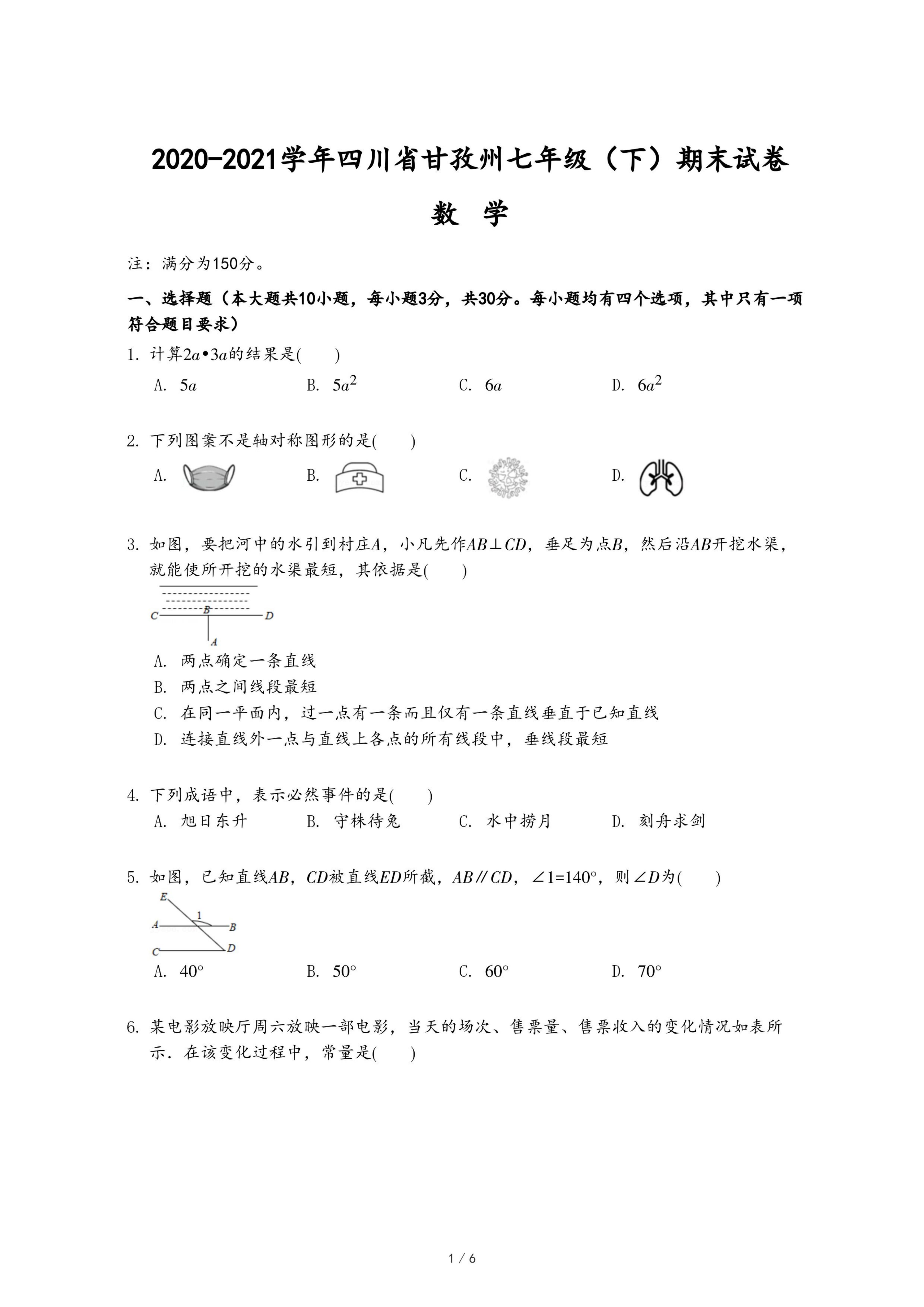 2020-2021学年四川省甘孜州七年级（下）期末试卷

数 学

注：满分为150分。

一、选择题（本大题共10小题，每小题3分，共30分。每小题均有四个选项，其中只有一项符合题目要求）

1. 计算$2a \cdot 3a$的结果是(　　)

A. $5a$　　B. $5a^2$　　C. $6a$　　D. $6a^2$

2. 下列图案不是轴对称图形的是(　　)

A.　　B.　　C.　　D.

3. 如图，要把河中的水引到村庄$A$，小凡先作$AB \perp CD$，垂足为点$B$，然后沿$AB$开挖水渠，就能使所开挖的水渠最短，其依据是(　　)

C　B　D
A

A. 两点确定一条直线
B. 两点之间线段最短
C. 在同一平面内，过一点有一条而且仅有一条直线垂直于已知直线
D. 连接直线外一点与直线上各点的所有线段中，垂线段最短

4. 下列成语中，表示必然事件的是(　　)

A. 旭日东升　　B. 守株待兔　　C. 水中捞月　　D. 刻舟求剑

5. 如图，已知直线$AB$，$CD$被直线$ED$所截，$AB // CD$，$\angle 1=140°$，则$\angle D$为(　　)

E　1　A　B　C　D

A. $40°$　　B. $50°$　　C. $60°$　　D. $70°$

6. 某电影放映厅周六放映一部电影，当天的场次、售票量、售票收入的变化情况如表所示．在该变化过程中，常量是(　　)

1 / 6